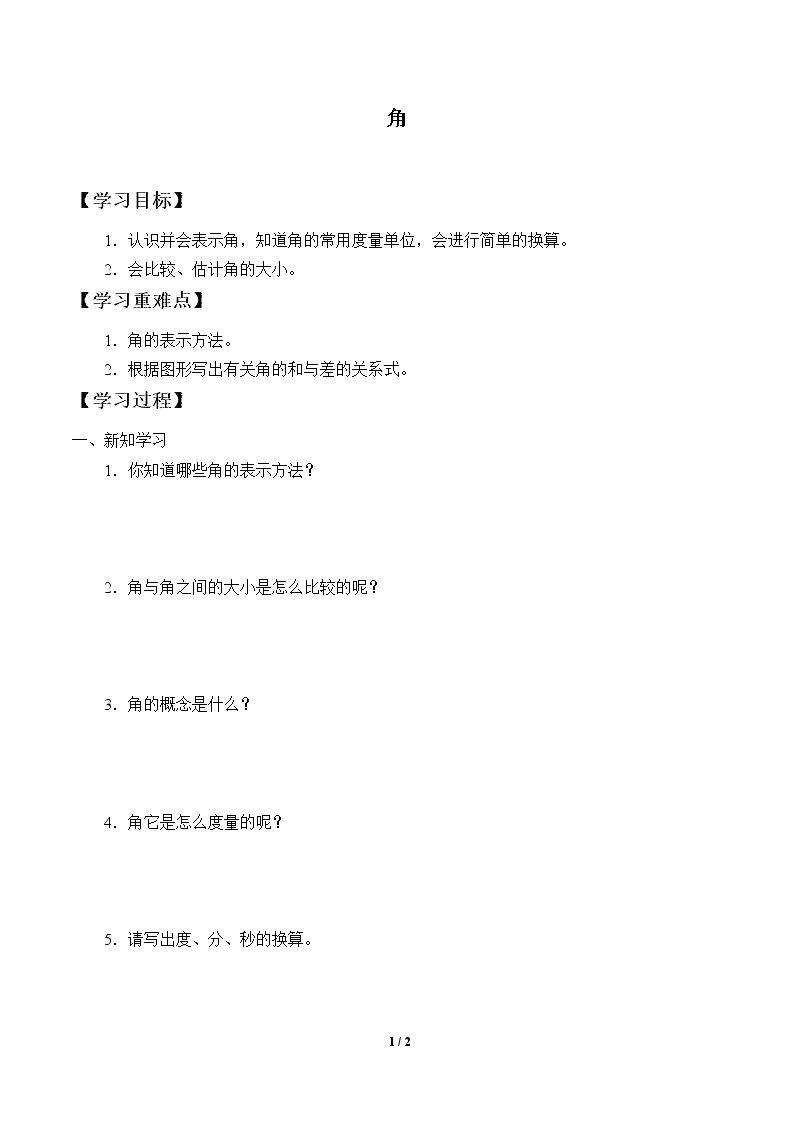 角

【学习目标】

1．认识并会表示角，知道角的常用度量单位，会进行简单的换算。

2．会比较、估计角的大小。

【学习重难点】

1．角的表示方法。

2．根据图形写出有关角的和与差的关系式。

【学习过程】

一、新知学习

1．你知道哪些角的表示方法？

2．角与角之间的大小是怎么比较的呢？

3．角的概念是什么？

4．角它是怎么度量的呢？

5．请写出度、分、秒的换算。

1 / 2